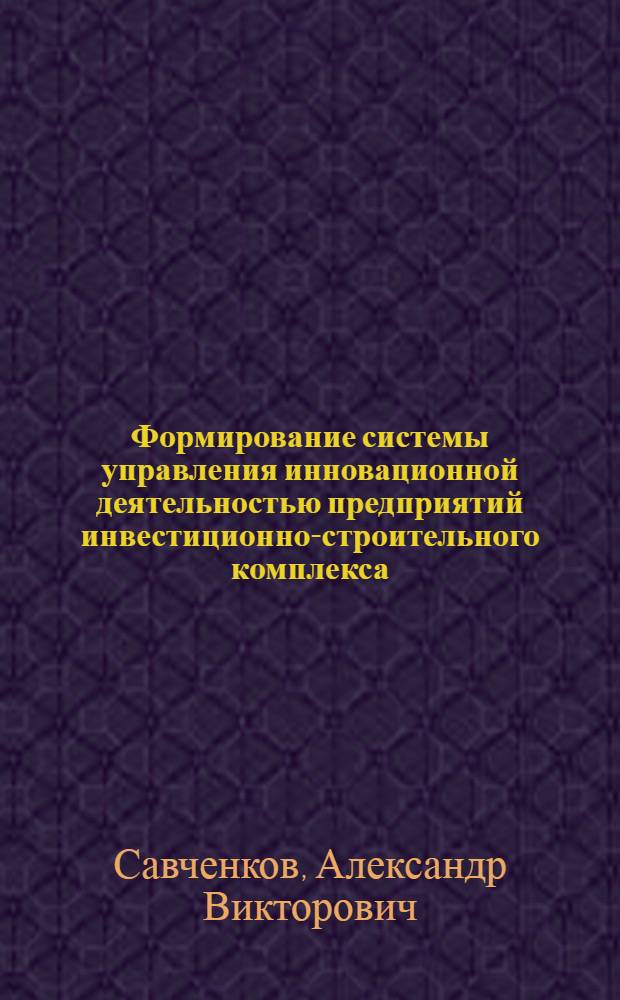 Формирование системы управления инновационной деятельностью предприятий инвестиционно-строительного комплекса

Савченков, Александр Викторович